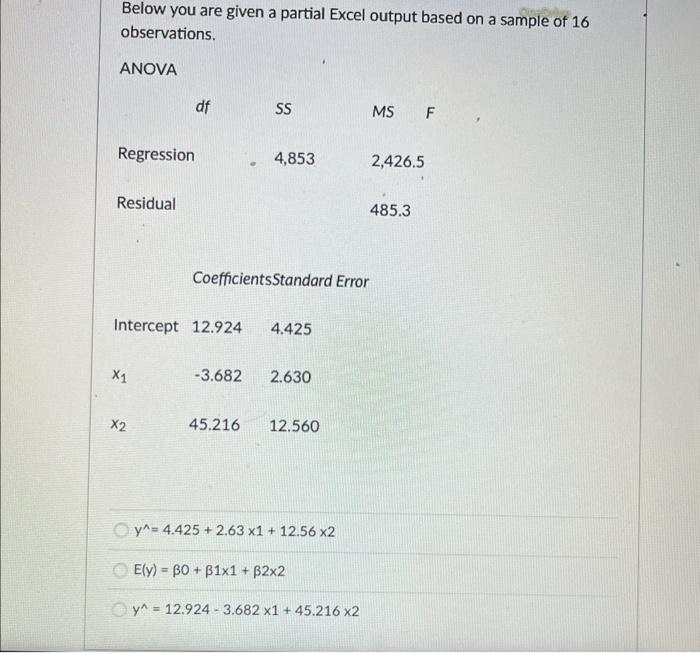 Below you are given a partial Excel output based on a sample of 16 observations.

ANOVA

| | df | SS | MS | F |
|---|---|---|---|---|
| Regression | | 4,853 | 2,426.5 | |
| Residual | | | 485.3 | |

| | Coefficients | Standard Error |
|---|---|---|
| Intercept | 12.924 | 4.425 |
| $x_1$ | -3.682 | 2.630 |
| $x_2$ | 45.216 | 12.560 |

y^= 4.425 + 2.63 x1 + 12.56 x2

E(y) = β0 + β1x1 + β2x2

y^ = 12.924 - 3.682 x1 + 45.216 x2